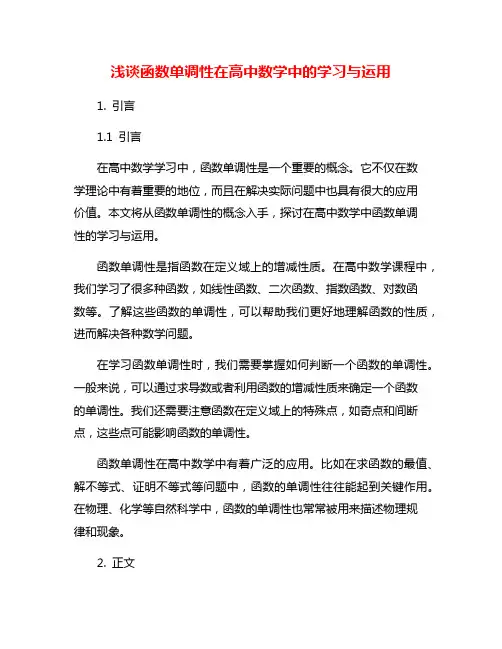 浅谈函数单调性在高中数学中的学习与运用

1. 引言

1.1 引言

在高中数学学习中，函数单调性是一个重要的概念。它不仅在数学理论中有着重要的地位，而且在解决实际问题中也具有很大的应用价值。本文将从函数单调性的概念入手，探讨在高中数学中函数单调性的学习与运用。

函数单调性是指函数在定义域上的增减性质。在高中数学课程中，我们学习了很多种函数，如线性函数、二次函数、指数函数、对数函数等。了解这些函数的单调性，可以帮助我们更好地理解函数的性质，进而解决各种数学问题。

在学习函数单调性时，我们需要掌握如何判断一个函数的单调性。一般来说，可以通过求导数或者利用函数的增减性质来确定一个函数的单调性。我们还需要注意函数在定义域上的特殊点，如奇点和间断点，这些点可能影响函数的单调性。

函数单调性在高中数学中有着广泛的应用。比如在求函数的最值、解不等式、证明不等式等问题中，函数的单调性往往能起到关键作用。在物理、化学等自然科学中，函数的单调性也常常被用来描述物理规律和现象。

2. 正文